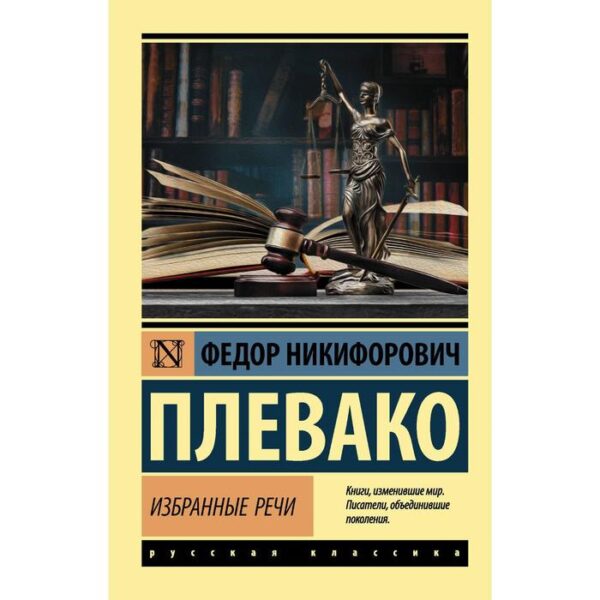 N

ФЕДОР НИКИФОРОВИЧ

ПЛЕВАКО

ИЗБРАННЫЕ РЕЧИ

Книги, изменившие мир. Писатели, объединившие поколения.

русская классика